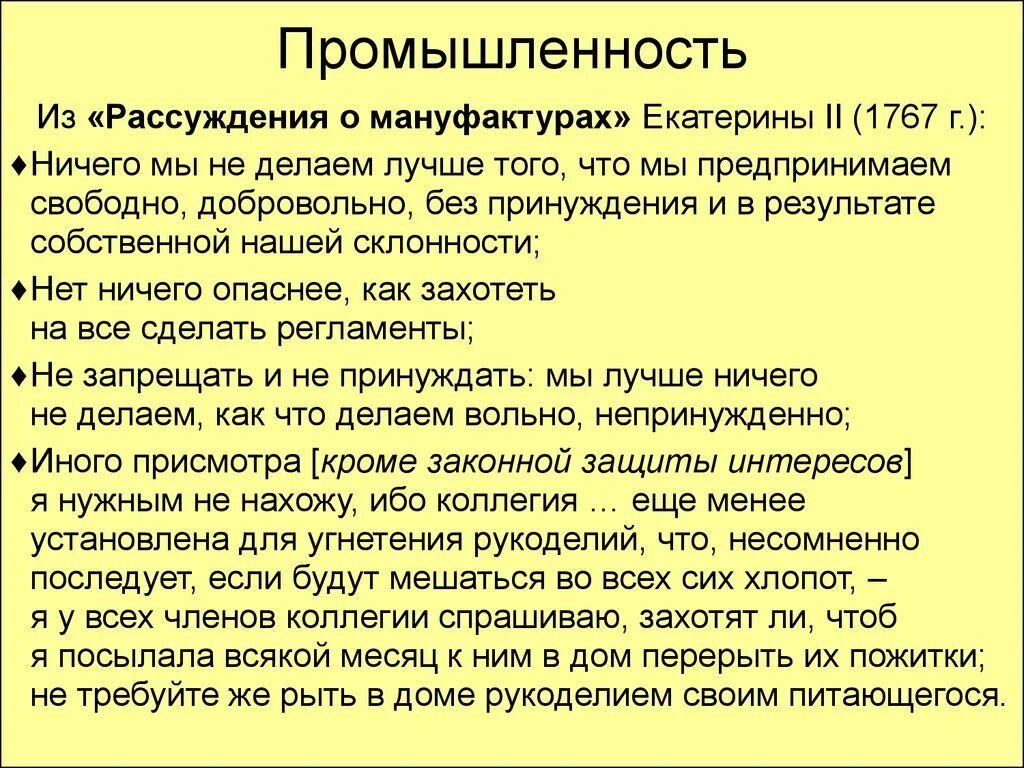 Промышленность

Из «Рассуждения о мануфактурах» Екатерины II (1767 г.):

♦Ничего мы не делаем лучше того, что мы предпринимаем свободно, добровольно, без принуждения и в результате собственной нашей склонности;

♦Нет ничего опаснее, как захотеть на все сделать регламенты;

♦Не запрещать и не принуждать: мы лучше ничего не делаем, как что делаем вольно, непринужденно;

♦Иного присмотра [кроме законной защиты интересов] я нужным не нахожу, ибо коллегия … еще менее установлена для угнетения рукоделий, что, несомненно последует, если будут мешаться во всех сих хлопот, – я у всех членов коллегии спрашиваю, захотят ли, чтоб я посылала всякой месяц к ним в дом перерыть их пожитки; не требуйте же рыть в доме рукоделием своим питающегося.